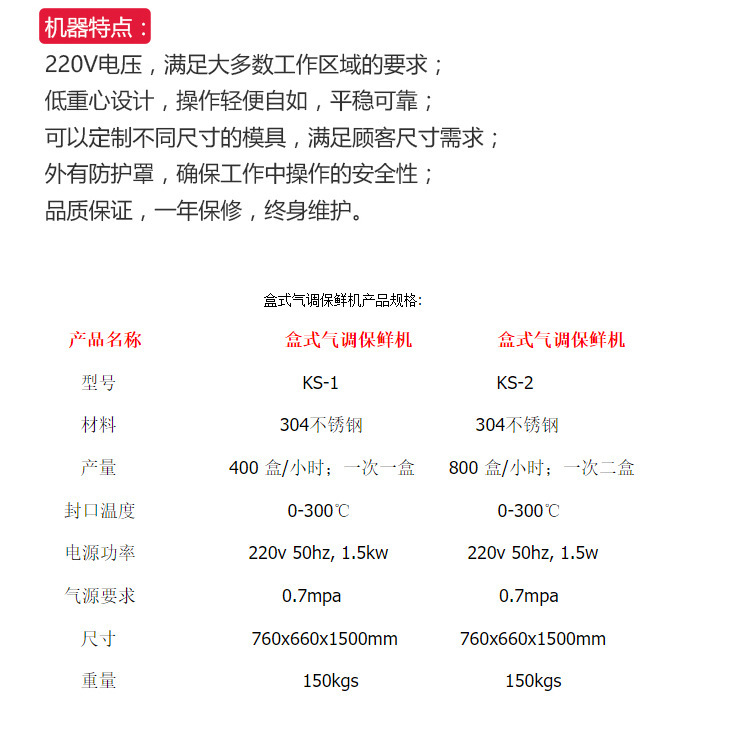 机器特点：

220V电压，满足大多数工作区域的要求；
低重心设计，操作轻便自如，平稳可靠；
可以定制不同尺寸的模具，满足顾客尺寸需求；
外有防护罩，确保工作中操作的安全性；
品质保证，一年保修，终身维护。

盒式气调保鲜机产品规格:

| 产品名称 | 盒式气调保鲜机 | 盒式气调保鲜机 |
|---|---|---|
| 型号 | KS-1 | KS-2 |
| 材料 | 304不锈钢 | 304不锈钢 |
| 产量 | 400 盒/小时；一次一盒 | 800 盒/小时；一次二盒 |
| 封口温度 | 0-300℃ | 0-300℃ |
| 电源功率 | 220v 50hz, 1.5kw | 220v 50hz, 1.5w |
| 气源要求 | 0.7mpa | 0.7mpa |
| 尺寸 | 760x660x1500mm | 760x660x1500mm |
| 重量 | 150kgs | 150kgs |